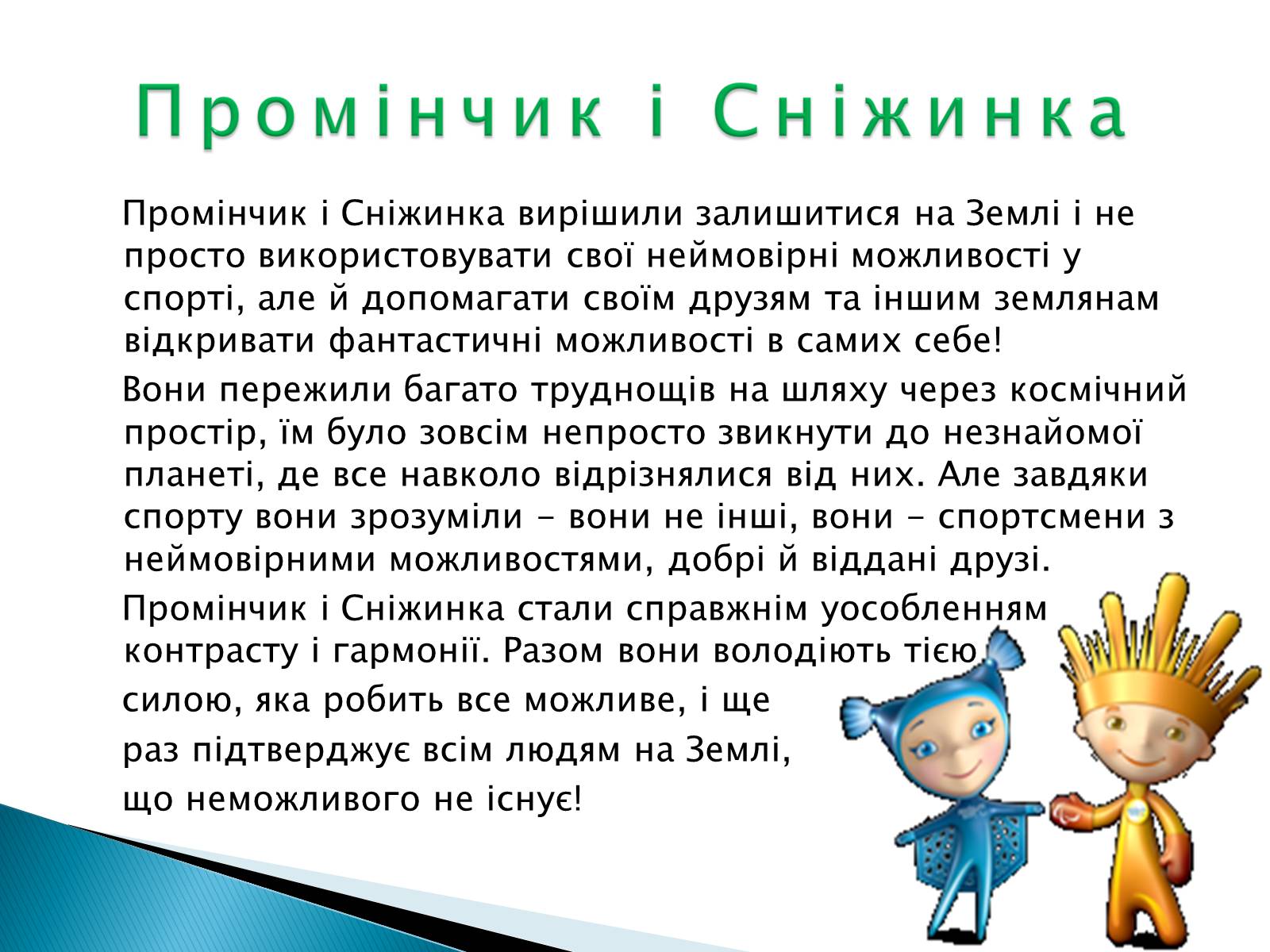 Промінчик і Сніжинка

Промінчик і Сніжинка вирішили залишитися на Землі і не просто використовувати свої неймовірні можливості у спорті, але й допомагати своїм друзям та іншим землянам відкривати фантастичні можливості в самих себе!

Вони пережили багато труднощів на шляху через космічний простір, їм було зовсім непросто звикнути до незнайомої планеті, де все навколо відрізнялися від них. Але завдяки спорту вони зрозуміли - вони не інші, вони - спортсмени з неймовірними можливостями, добрі й віддані друзі.

Промінчик і Сніжинка стали справжнім уособленням контрасту і гармонії. Разом вони володіють тією силою, яка робить все можливе, і ще раз підтверджує всім людям на Землі, що неможливого не існує!